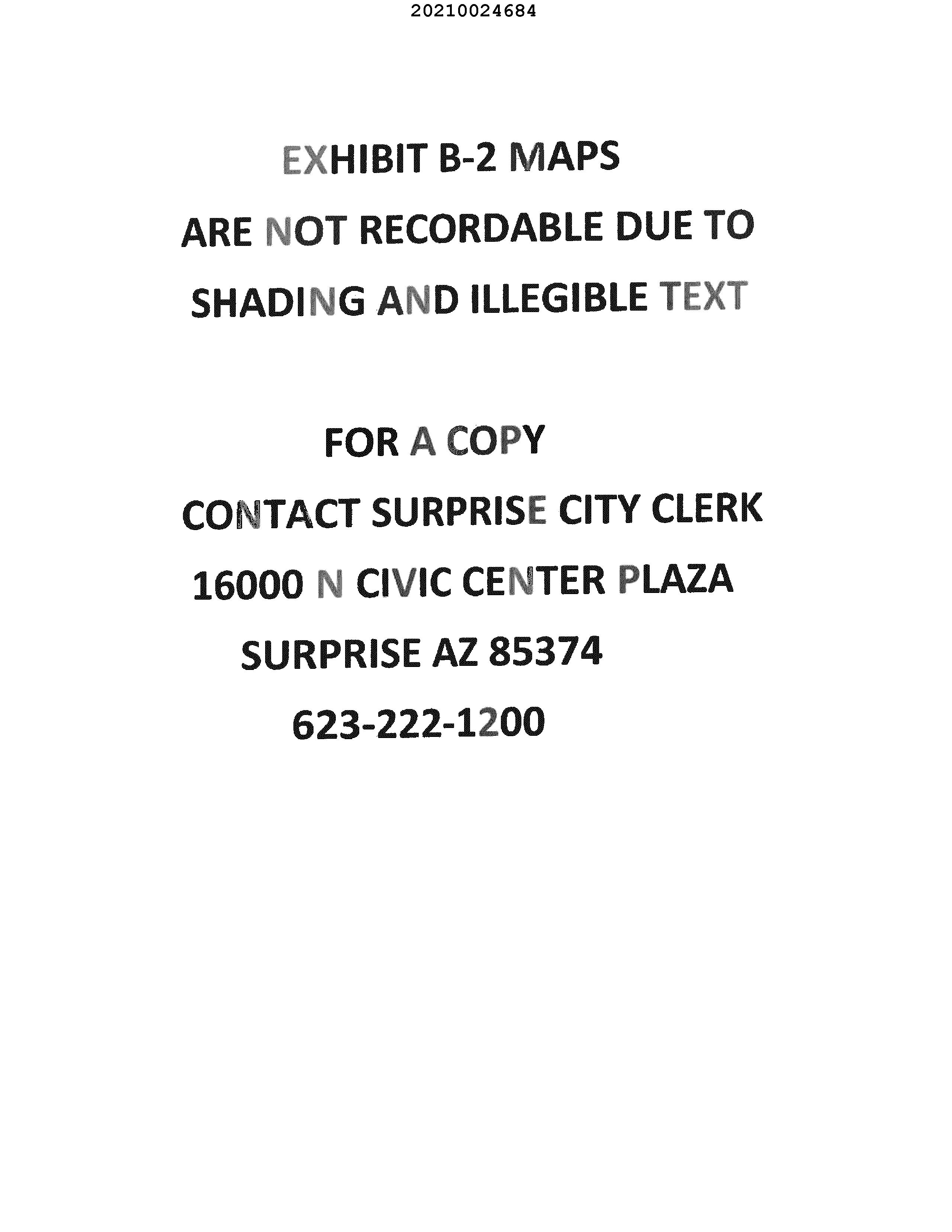 20210024684

EXHIBIT B-2 MAPS

ARE NOT RECORDABLE DUE TO

SHADING AND ILLEGIBLE TEXT

FOR A COPY

CONTACT SURPRISE CITY CLERK

16000 N CIVIC CENTER PLAZA

SURPRISE AZ 85374

623-222-1200